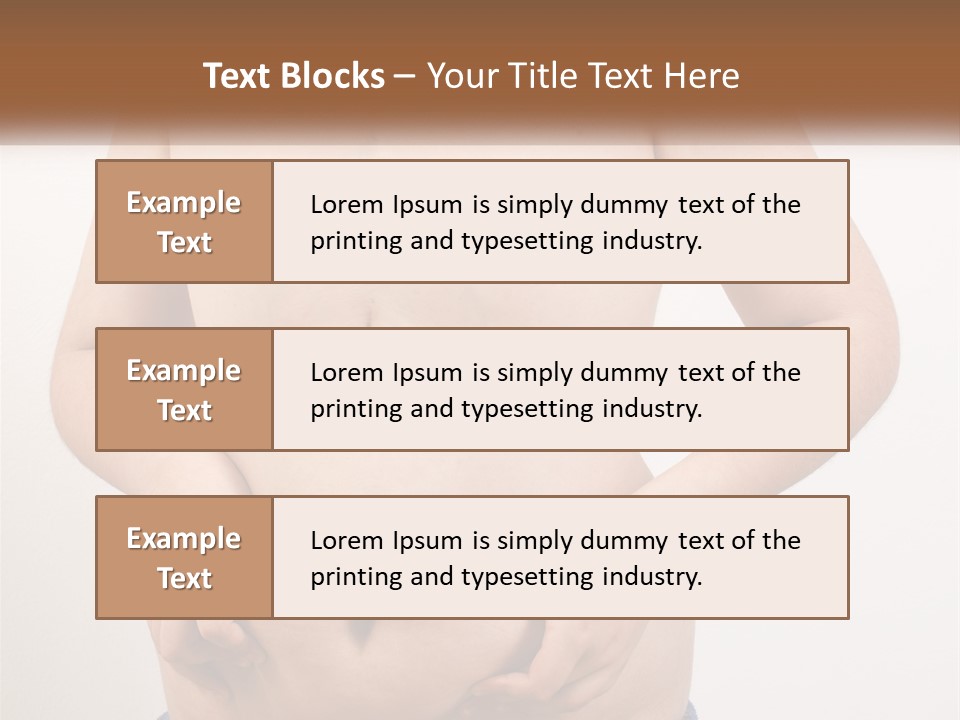 Text Blocks – Your Title Text Here

Example Text

Lorem Ipsum is simply dummy text of the printing and typesetting industry.

Example Text

Lorem Ipsum is simply dummy text of the printing and typesetting industry.

Example Text

Lorem Ipsum is simply dummy text of the printing and typesetting industry.